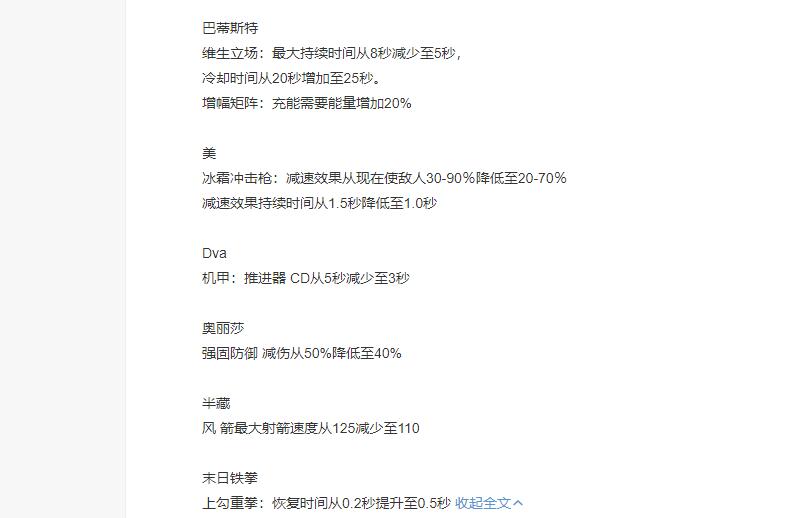 巴蒂斯特
维生立场：最大持续时间从8秒减少至5秒，
冷却时间从20秒增加至25秒。
增幅矩阵：充能需要能量增加20%

美
冰霜冲击枪：减速效果从现在使敌人30-90%降低至20-70%
减速效果持续时间从1.5秒降低至1.0秒

Dva
机甲：推进器 CD从5秒减少至3秒

奥丽莎
强固防御 减伤从50%降低至40%

半藏
风 箭最大射箭速度从125减少至110

末日铁拳
上勾重拳：恢复时间从0.2秒提升至0.5秒 收起全文